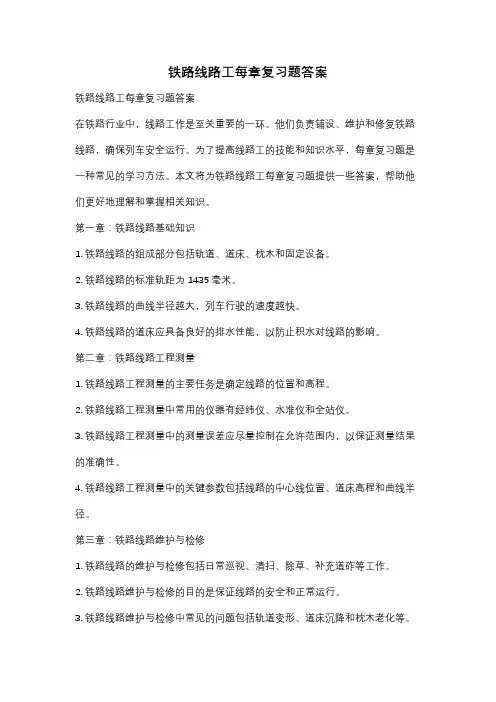 铁路线路工每章复习题答案

铁路线路工每章复习题答案

在铁路行业中，线路工作是至关重要的一环。他们负责铺设、维护和修复铁路线路，确保列车安全运行。为了提高线路工的技能和知识水平，每章复习题是一种常见的学习方法。本文将为铁路线路工每章复习题提供一些答案，帮助他们更好地理解和掌握相关知识。

第一章：铁路线路基础知识

1. 铁路线路的组成部分包括轨道、道床、枕木和固定设备。

2. 铁路线路的标准轨距为 1435 毫米。

3. 铁路线路的曲线半径越大，列车行驶的速度越快。

4. 铁路线路的道床应具备良好的排水性能，以防止积水对线路的影响。

第二章：铁路线路工程测量

1. 铁路线路工程测量的主要任务是确定线路的位置和高程。

2. 铁路线路工程测量中常用的仪器有经纬仪、水准仪和全站仪。

3. 铁路线路工程测量中的测量误差应尽量控制在允许范围内，以保证测量结果的准确性。

4. 铁路线路工程测量中的关键参数包括线路的中心线位置、道床高程和曲线半径。

第三章：铁路线路维护与检修

1. 铁路线路的维护与检修包括日常巡视、清扫、除草、补充道砟等工作。

2. 铁路线路维护与检修的目的是保证线路的安全和正常运行。

3. 铁路线路维护与检修中常见的问题包括轨道变形、道床沉降和枕木老化等。